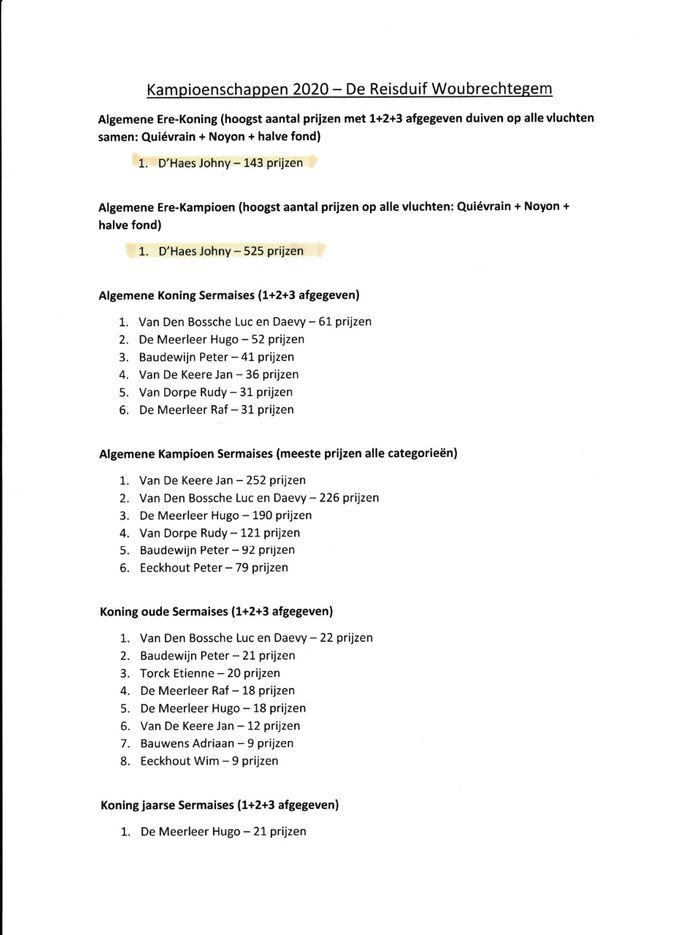 Kampioenschappen 2020 – De Reisduif Woubrechtegem

Algemene Ere-Koning (hoogst aantal prijzen met 1+2+3 afgegeven duiven op alle vluchten samen: Quiévrain + Noyon + halve fond)

1. D'Haes Johny – 143 prijzen

Algemene Ere-Kampioen (hoogst aantal prijzen op alle vluchten: Quiévrain + Noyon + halve fond)

1. D'Haes Johny – 525 prijzen

Algemene Koning Sermaises (1+2+3 afgegeven)

1. Van Den Bossche Luc en Daevy – 61 prijzen
2. De Meerleer Hugo – 52 prijzen
3. Baudewijn Peter – 41 prijzen
4. Van De Keere Jan – 36 prijzen
5. Van Dorpe Rudy – 31 prijzen
6. De Meerleer Raf – 31 prijzen

Algemene Kampioen Sermaises (meeste prijzen alle categorieën)

1. Van De Keere Jan – 252 prijzen
2. Van Den Bossche Luc en Daevy – 226 prijzen
3. De Meerleer Hugo – 190 prijzen
4. Van Dorpe Rudy – 121 prijzen
5. Baudewijn Peter – 92 prijzen
6. Eeckhout Peter – 79 prijzen

Koning oude Sermaises (1+2+3 afgegeven)

1. Van Den Bossche Luc en Daevy – 22 prijzen
2. Baudewijn Peter – 21 prijzen
3. Torck Etienne – 20 prijzen
4. De Meerleer Raf – 18 prijzen
5. De Meerleer Hugo – 18 prijzen
6. Van De Keere Jan – 12 prijzen
7. Bauwens Adriaan – 9 prijzen
8. Eeckhout Wim – 9 prijzen

Koning jaarse Sermaises (1+2+3 afgegeven)

1. De Meerleer Hugo – 21 prijzen